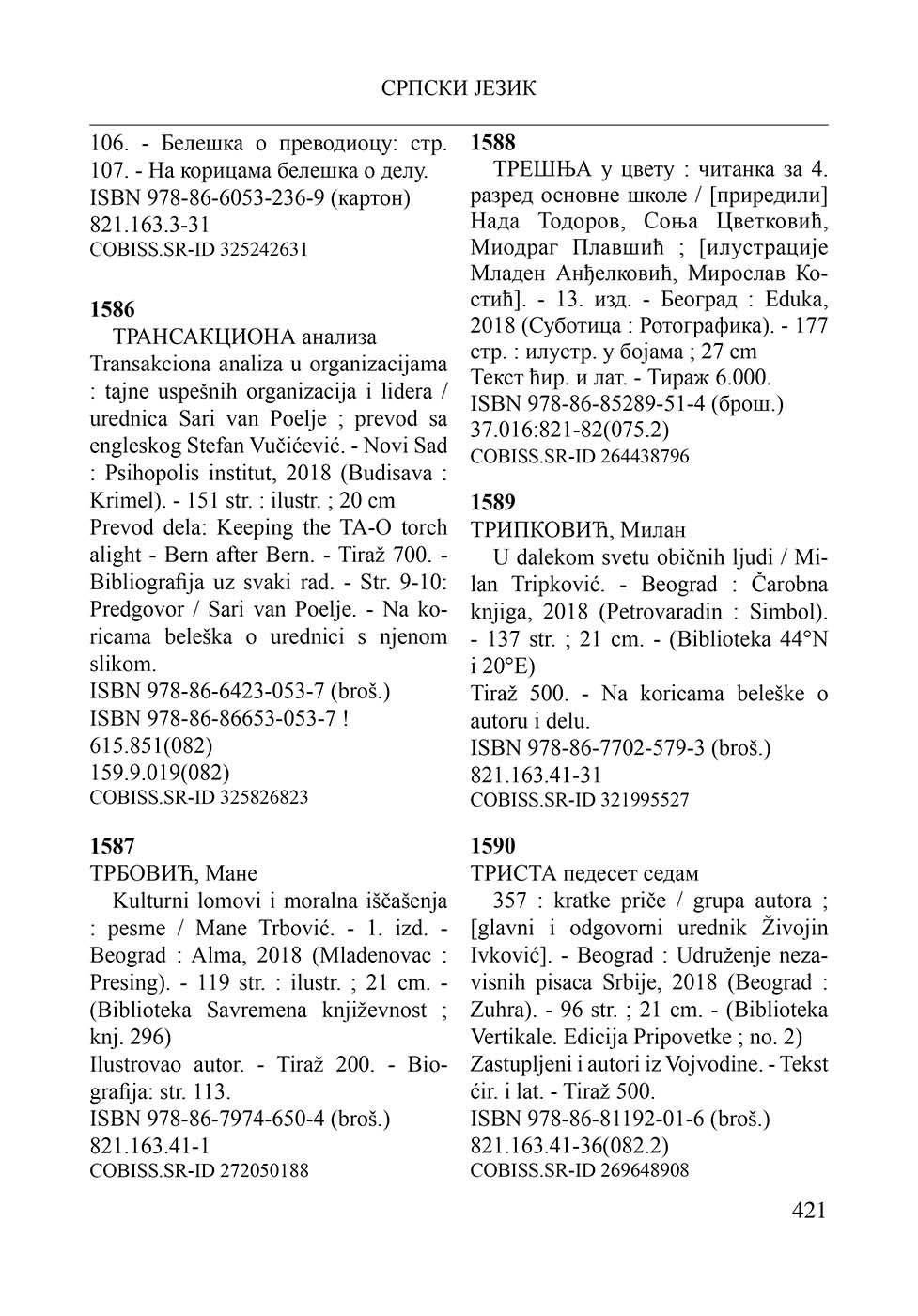 СРПСКИ ЈЕЗИК

106. - Белешка о преводиоцу: стр. 107. - На корицама белешка о делу.
ISBN 978-86-6053-236-9 (картон)
821.163.3-31
COBISS.SR-ID 325242631

1586

ТРАНСАКЦИОНА анализа
Transakciona analiza u organizacijama : tajne uspešnih organizacija i lidera / urednica Sari van Poelje ; prevod sa engleskog Stefan Vučićević. - Novi Sad : Psihopolis institut, 2018 (Budisava : Krimel). - 151 str. : ilustr. ; 20 cm
Prevod dela: Keeping the TA-O torch alight - Bern after Bern. - Tiraž 700. - Bibliografija uz svaki rad. - Str. 9-10: Predgovor / Sari van Poelje. - Na koricama beleška o urednici s njenom slikom.
ISBN 978-86-6423-053-7 (broš.)
ISBN 978-86-86653-053-7 !
615.851(082)
159.9.019(082)
COBISS.SR-ID 325826823

1587

ТРБОВИЋ, Мане
Kulturni lomovi i moralna iščašenja : pesme / Mane Trbović. - 1. izd. - Beograd : Alma, 2018 (Mladenovac : Presing). - 119 str. : ilustr. ; 21 cm. - (Biblioteka Savremena književnost ; knj. 296)
Ilustrovao autor. - Tiraž 200. - Biografija: str. 113.
ISBN 978-86-7974-650-4 (broš.)
821.163.41-1
COBISS.SR-ID 272050188

1588

ТРЕШЊА у цвету : читанка за 4. разред основне школе / [приредили] Нада Тодоров, Соња Цветковић, Миодраг Плавшић ; [илустрације Младен Анђелковић, Мирослав Костић]. - 13. изд. - Београд : Eduka, 2018 (Суботица : Ротографика). - 177 стр. : илустр. у бојама ; 27 cm
Текст ћир. и лат. - Тираж 6.000.
ISBN 978-86-85289-51-4 (брош.)
37.016:821-82(075.2)
COBISS.SR-ID 264438796

1589

ТРИПКОВИЋ, Милан
U dalekom svetu običnih ljudi / Milan Tripković. - Beograd : Čarobna knjiga, 2018 (Petrovaradin : Simbol). - 137 str. ; 21 cm. - (Biblioteka 44°N i 20°E)
Tiraž 500. - Na koricama beleške o autoru i delu.
ISBN 978-86-7702-579-3 (broš.)
821.163.41-31
COBISS.SR-ID 321995527

1590

ТРИСТА педесет седам
357 : kratke priče / grupa autora ; [glavni i odgovorni urednik Živojin Ivković]. - Beograd : Udruženje nezavisnih pisaca Srbije, 2018 (Beograd : Zuhra). - 96 str. ; 21 cm. - (Biblioteka Vertikale. Edicija Pripovetke ; no. 2)
Zastupljeni i autori iz Vojvodine. - Tekst ćir. i lat. - Tiraž 500.
ISBN 978-86-81192-01-6 (broš.)
821.163.41-36(082.2)
COBISS.SR-ID 269648908

421